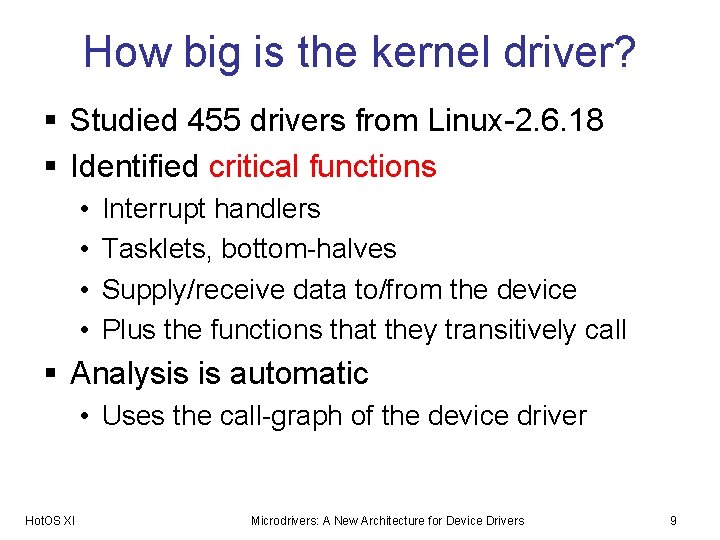 How big is the kernel driver?

▪ Studied 455 drivers from Linux-2.6.18
▪ Identified critical functions
• Interrupt handlers
• Tasklets, bottom-halves
• Supply/receive data to/from the device
• Plus the functions that they transitively call
▪ Analysis is automatic
• Uses the call-graph of the device driver

HotOS XI
Microdrivers: A New Architecture for Device Drivers
9